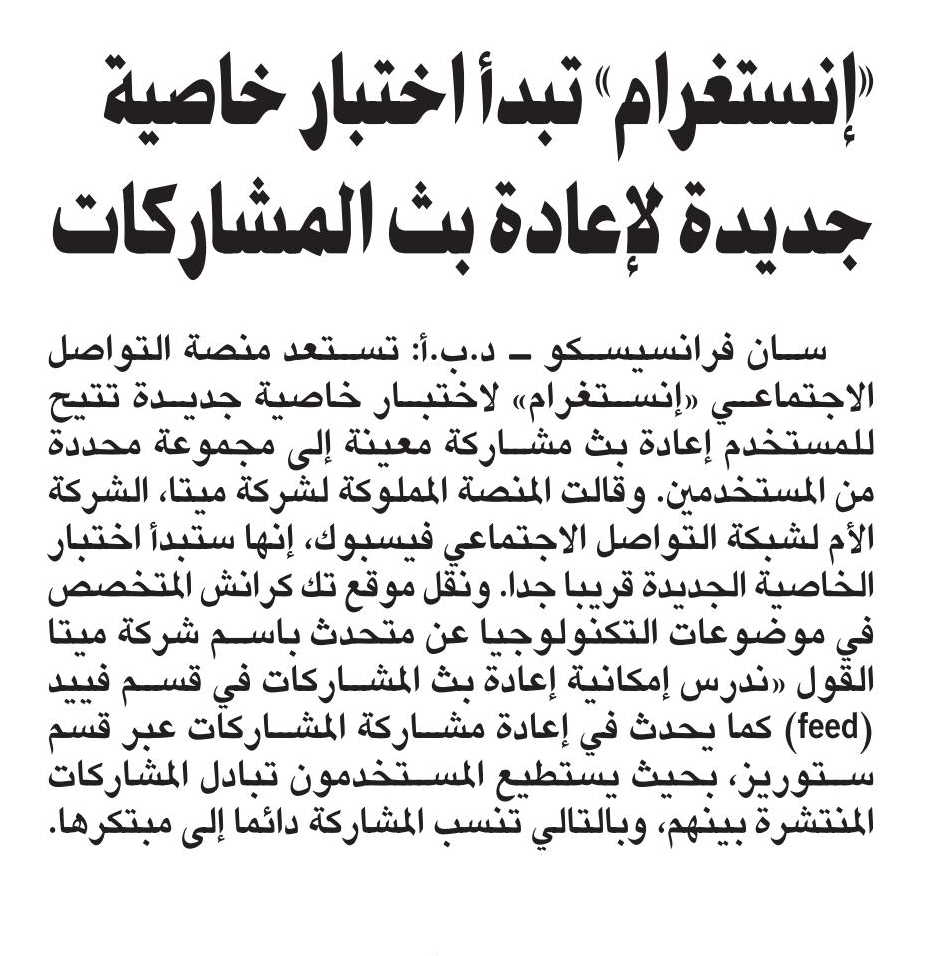 «إنستغرام» تبدأ اختبار خاصية جديدة لإعادة بث المشاركات

سان فرانسيسكو ـ د.ب.أ: تستعد منصة التواصل الاجتماعي «إنستغرام» لاختبار خاصية جديدة تتيح للمستخدم إعادة بث مشاركة معينة إلى مجموعة محددة من المستخدمين. وقالت المنصة المملوكة لشركة ميتا، الشركة الأم لشبكة التواصل الاجتماعي فيسبوك، إنها ستبدأ اختبار الخاصية الجديدة قريبا جدا. ونقل موقع تك كرانش المتخصص في موضوعات التكنولوجيا عن متحدث باسم شركة ميتا القول «ندرس إمكانية إعادة بث المشاركات في قسم فييد (feed) كما يحدث في إعادة مشاركة المشاركات عبر قسم ستوريز، بحيث يستطيع المستخدمون تبادل المشاركات المنتشرة بينهم، وبالتالي تنسب المشاركة دائما إلى مبتكرها.